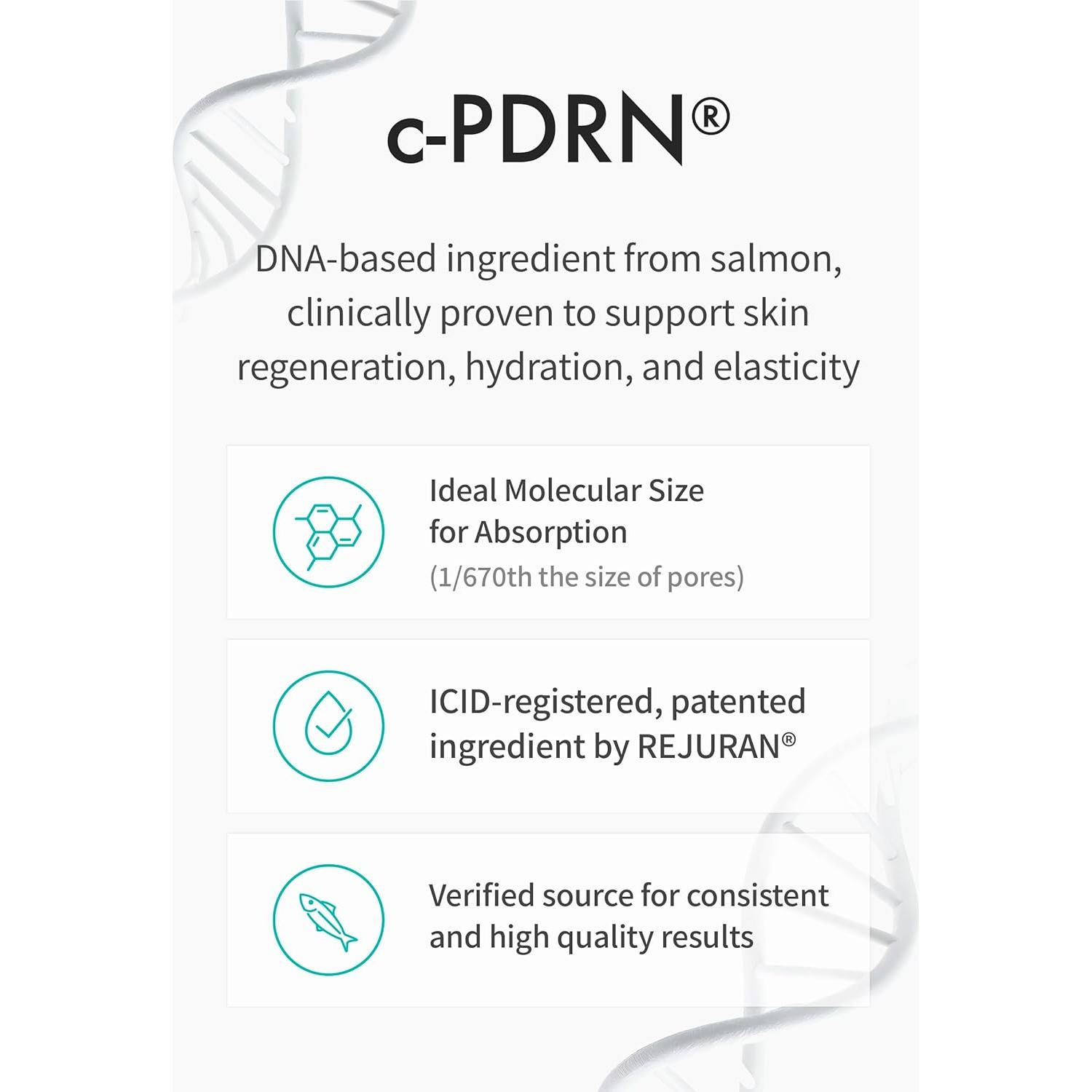 c-PDRN®

DNA-based ingredient from salmon, clinically proven to support skin regeneration, hydration, and elasticity

Ideal Molecular Size for Absorption
(1/670th the size of pores)

ICID-registered, patented ingredient by REJURAN®

Verified source for consistent and high quality results